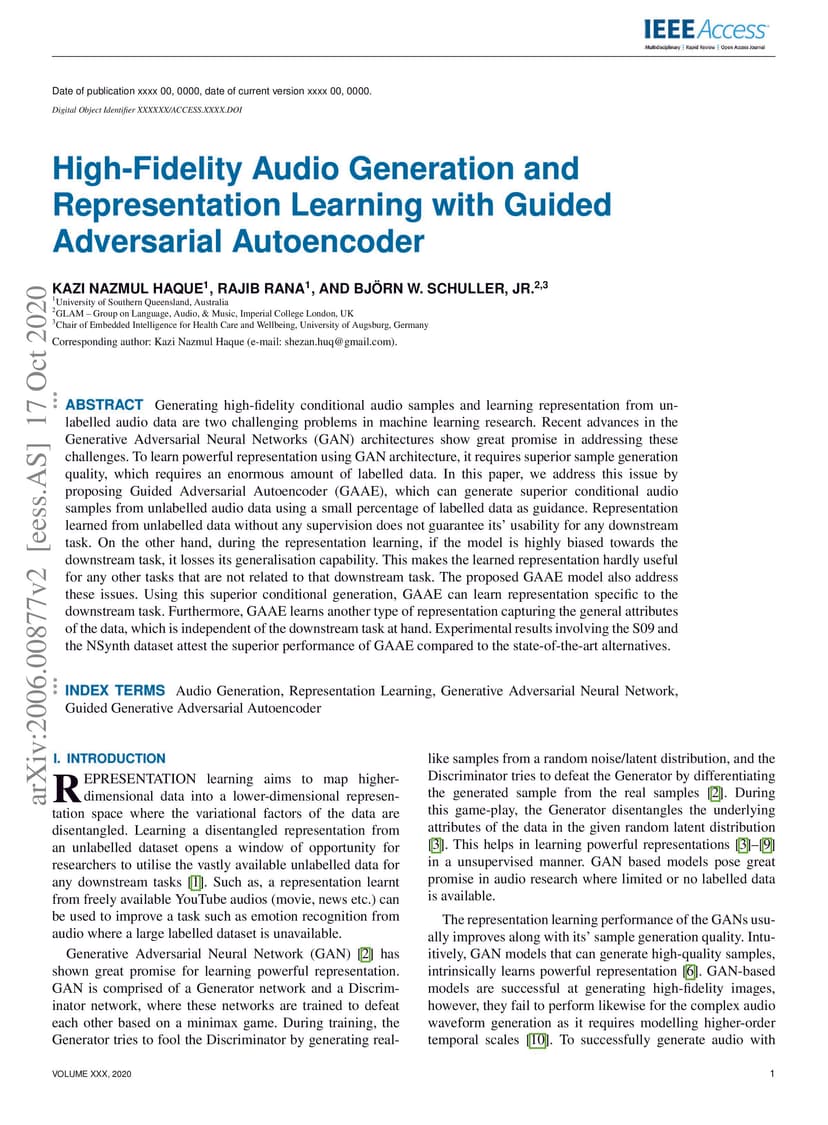 IEEE Access
Multidisciplinary | Rapid Review | Open Access Journal

Date of publication xxxx 00, 0000, date of current version xxxx 00, 0000.
Digital Object Identifier XXXXXX/ACCESS.XXXX.DOI

High-Fidelity Audio Generation and Representation Learning with Guided Adversarial Autoencoder

KAZI NAZMUL HAQUE$^1$, RAJIB RANA$^1$, AND BJÖRN W. SCHULLER, JR.$^{2,3}$
$^1$University of Southern Queensland, Australia
$^2$GLAM – Group on Language, Audio, & Music, Imperial College London, UK
$^3$Chair of Embedded Intelligence for Health Care and Wellbeing, University of Augsburg, Germany
Corresponding author: Kazi Nazmul Haque (e-mail: shezan.huq@gmail.com).

arXiv:2006.00877v2 [eess.AS] 17 Oct 2020

ABSTRACT Generating high-fidelity conditional audio samples and learning representation from unlabelled audio data are two challenging problems in machine learning research. Recent advances in the Generative Adversarial Neural Networks (GAN) architectures show great promise in addressing these challenges. To learn powerful representation using GAN architecture, it requires superior sample generation quality, which requires an enormous amount of labelled data. In this paper, we address this issue by proposing Guided Adversarial Autoencoder (GAAE), which can generate superior conditional audio samples from unlabelled audio data using a small percentage of labelled data as guidance. Representation learned from unlabelled data without any supervision does not guarantee its' usability for any downstream task. On the other hand, during the representation learning, if the model is highly biased towards the downstream task, it losses its generalisation capability. This makes the learned representation hardly useful for any other tasks that are not related to that downstream task. The proposed GAAE model also address these issues. Using this superior conditional generation, GAAE can learn representation specific to the downstream task. Furthermore, GAAE learns another type of representation capturing the general attributes of the data, which is independent of the downstream task at hand. Experimental results involving the S09 and the NSynth dataset attest the superior performance of GAAE compared to the state-of-the-art alternatives.

INDEX TERMS Audio Generation, Representation Learning, Generative Adversarial Neural Network, Guided Generative Adversarial Autoencoder

I. INTRODUCTION
REPRESENTATION learning aims to map higher-dimensional data into a lower-dimensional representation space where the variational factors of the data are disentangled. Learning a disentangled representation from an unlabelled dataset opens a window of opportunity for researchers to utilise the vastly available unlabelled data for any downstream tasks [1]. Such as, a representation learnt from freely available YouTube audios (movie, news etc.) can be used to improve a task such as emotion recognition from audio where a large labelled dataset is unavailable.

Generative Adversarial Neural Network (GAN) [2] has shown great promise for learning powerful representation. GAN is comprised of a Generator network and a Discriminator network, where these networks are trained to defeat each other based on a minimax game. During training, the Generator tries to fool the Discriminator by generating real-like samples from a random noise/latent distribution, and the Discriminator tries to defeat the Generator by differentiating the generated sample from the real samples [2]. During this game-play, the Generator disentangles the underlying attributes of the data in the given random latent distribution [3]. This helps in learning powerful representations [3]–[9] in a unsupervised manner. GAN based models pose great promise in audio research where limited or no labelled data is available.

The representation learning performance of the GANs usually improves along with its' sample generation quality. Intuitively, GAN models that can generate high-quality samples, intrinsically learns powerful representation [6]. GAN-based models are successful at generating high-fidelity images, however, they fail to perform likewise for the complex audio waveform generation as it requires modelling higher-order temporal scales [10]. To successfully generate audio with

VOLUME XXX, 2020
1